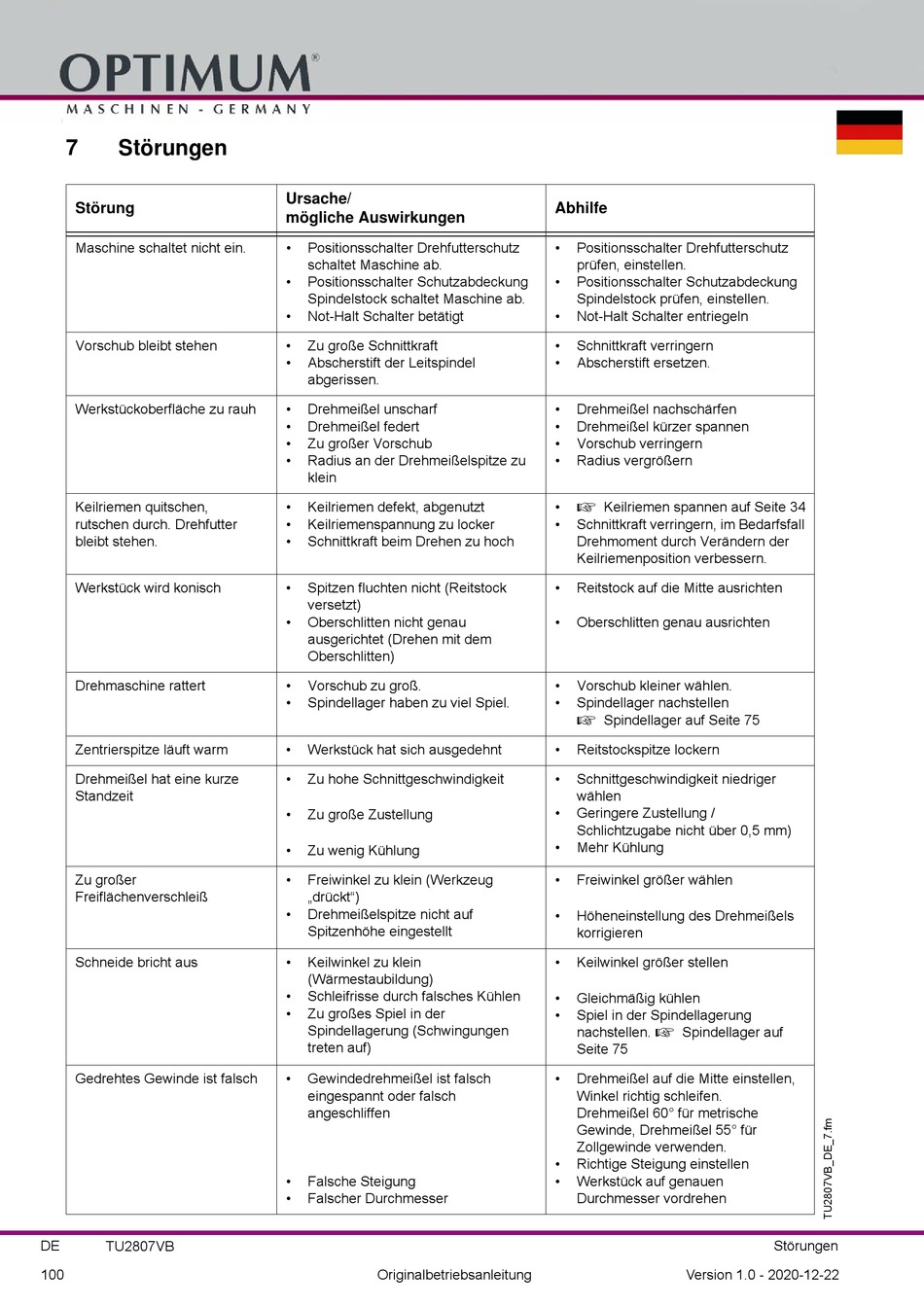 OPTIMUM®
MASCHINEN - GERMANY

7 Störungen

| Störung | Ursache/ mögliche Auswirkungen | Abhilfe |
|---|---|---|
| Maschine schaltet nicht ein. | • Positionsschalter Drehfutterschutz schaltet Maschine ab. • Positionsschalter Schutzabdeckung Spindelstock schaltet Maschine ab. • Not-Halt Schalter betätigt | • Positionsschalter Drehfutterschutz prüfen, einstellen. • Positionsschalter Schutzabdeckung Spindelstock prüfen, einstellen. • Not-Halt Schalter entriegeln |
| Vorschub bleibt stehen | • Zu große Schnittkraft • Abscherstift der Leitspindel abgerissen. | • Schnittkraft verringern • Abscherstift ersetzen. |
| Werkstückoberfläche zu rauh | • Drehmeißel unscharf • Drehmeißel federt • Zu großer Vorschub • Radius an der Drehmeißelspitze zu klein | • Drehmeißel nachschärfen • Drehmeißel kürzer spannen • Vorschub verringern • Radius vergrößern |
| Keilriemen quitschen, rutschen durch. Drehfutter bleibt stehen. | • Keilriemen defekt, abgenutzt • Keilriemenspannung zu locker • Schnittkraft beim Drehen zu hoch | • ☞ Keilriemen spannen auf Seite 34 • Schnittkraft verringern, im Bedarfsfall Drehmoment durch Verändern der Keilriemenposition verbessern. |
| Werkstück wird konisch | • Spitzen fluchten nicht (Reitstock versetzt) • Oberschlitten nicht genau ausgerichtet (Drehen mit dem Oberschlitten) | • Reitstock auf die Mitte ausrichten • Oberschlitten genau ausrichten |
| Drehmaschine rattert | • Vorschub zu groß. • Spindellager haben zu viel Spiel. | • Vorschub kleiner wählen. • Spindellager nachstellen ☞ Spindellager auf Seite 75 |
| Zentrierspitze läuft warm | • Werkstück hat sich ausgedehnt | • Reitstockspitze lockern |
| Drehmeißel hat eine kurze Standzeit | • Zu hohe Schnittgeschwindigkeit • Zu große Zustellung • Zu wenig Kühlung | • Schnittgeschwindigkeit niedriger wählen • Geringere Zustellung / Schlichtzugabe nicht über 0,5 mm) • Mehr Kühlung |
| Zu großer Freiflächenverschleiß | • Freiwinkel zu klein (Werkzeug „drückt“) • Drehmeißelspitze nicht auf Spitzenhöhe eingestellt | • Freiwinkel größer wählen • Höheneinstellung des Drehmeißels korrigieren |
| Schneide bricht aus | • Keilwinkel zu klein (Wärmestaubildung) • Schleifrisse durch falsches Kühlen • Zu großes Spiel in der Spindellagerung (Schwingungen treten auf) | • Keilwinkel größer stellen • Gleichmäßig kühlen • Spiel in der Spindellagerung nachstellen. ☞ Spindellager auf Seite 75 |
| Gedrehtes Gewinde ist falsch | • Gewindedrehmeißel ist falsch eingespannt oder falsch angeschliffen • Falsche Steigung • Falscher Durchmesser | • Drehmeißel auf die Mitte einstellen, Winkel richtig schleifen. Drehmeißel 60° für metrische Gewinde, Drehmeißel 55° für Zollgewinde verwenden. • Richtige Steigung einstellen • Werkstück auf genauen Durchmesser vordrehen |

TU2807VB_DE_7.fm

DE TU2807VB Störungen
100 Originalbetriebsanleitung Version 1.0 - 2020-12-22